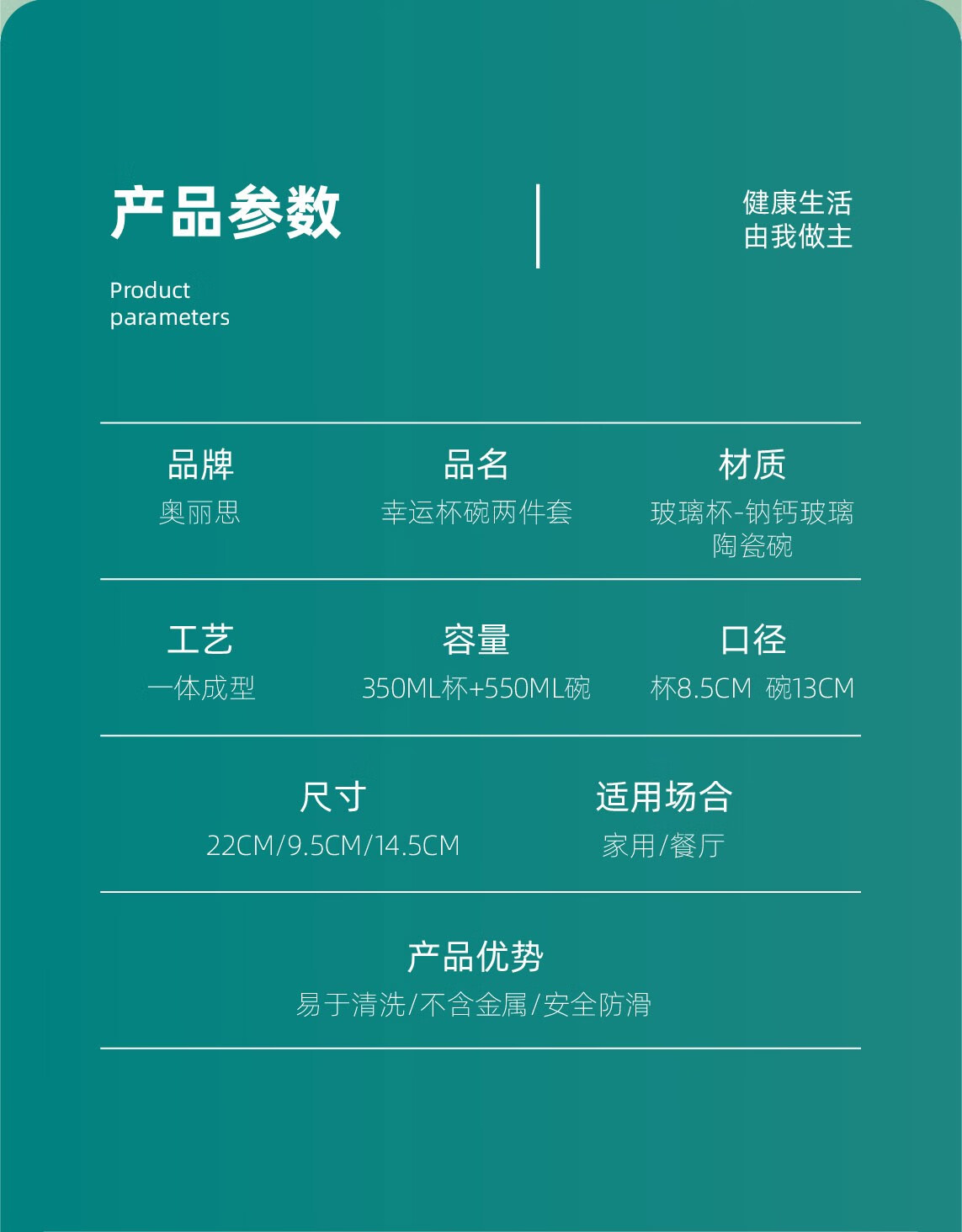 产品参数

Product
parameters

健康生活
由我做主

品牌
奥丽思

品名
幸运杯碗两件套

材质
玻璃杯-钠钙玻璃
陶瓷碗

工艺
一体成型

容量
350ML杯+550ML碗

口径
杯8.5CM 碗13CM

尺寸
22CM/9.5CM/14.5CM

适用场合
家用/餐厅

产品优势
易于清洗/不含金属/安全防滑